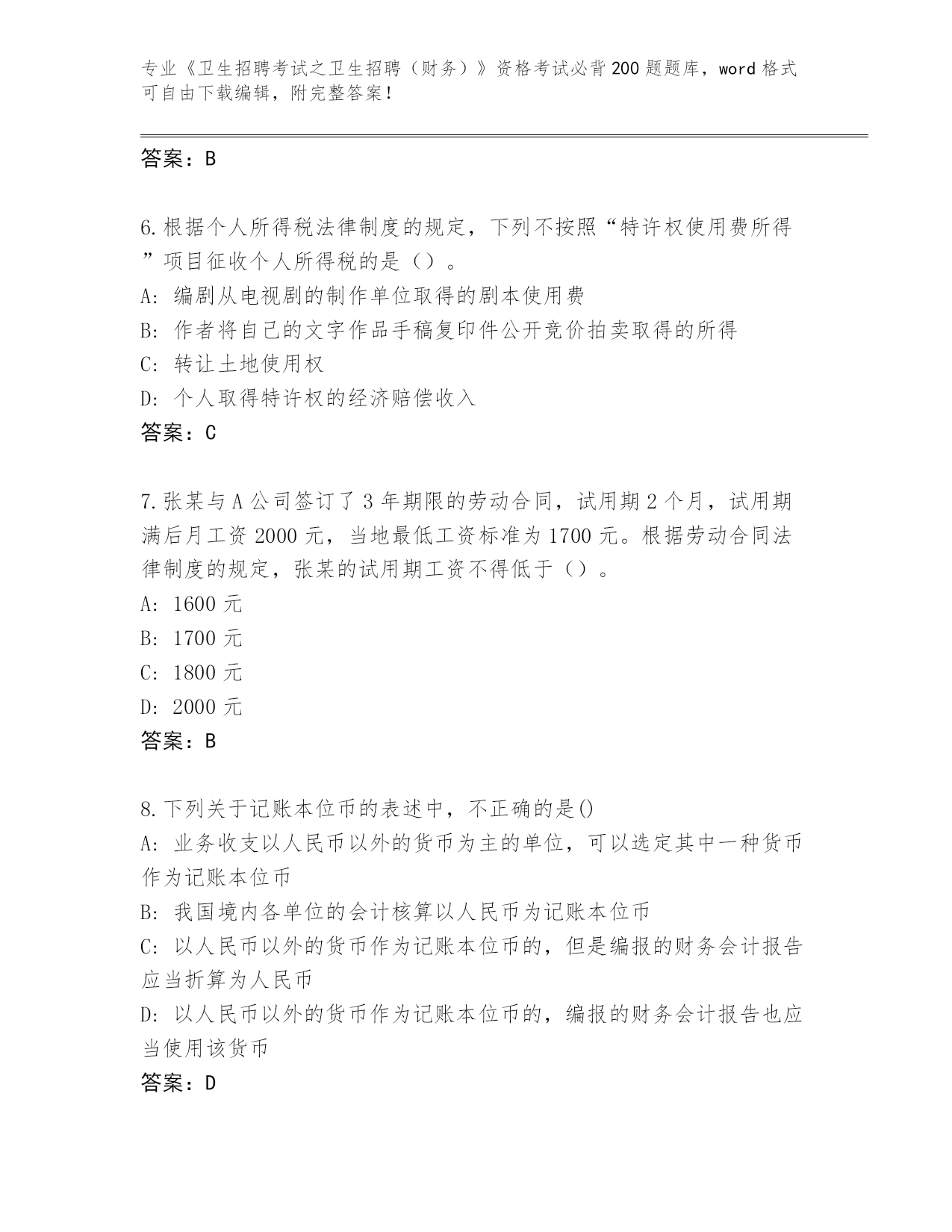 专业《卫生招聘考试之卫生招聘（财务）》资格考试必背200题题库，word格式可自由下载编辑，附完整答案！

答案：B

6.根据个人所得税法律制度的规定，下列不按照“特许权使用费所得”项目征收个人所得税的是（）。
A: 编剧从电视剧的制作单位取得的剧本使用费
B: 作者将自己的文字作品手稿复印件公开竞价拍卖取得的所得
C: 转让土地使用权
D: 个人取得特许权的经济赔偿收入
答案：C

7.张某与A公司签订了3年期限的劳动合同，试用期2个月，试用期满后月工资2000元，当地最低工资标准为1700元。根据劳动合同法律制度的规定，张某的试用期工资不得低于（）。
A: 1600元
B: 1700元
C: 1800元
D: 2000元
答案：B

8.下列关于记账本位币的表述中，不正确的是()
A: 业务收支以人民币以外的货币为主的单位，可以选定其中一种货币作为记账本位币
B: 我国境内各单位的会计核算以人民币为记账本位币
C: 以人民币以外的货币作为记账本位币的，但是编报的财务会计报告应当折算为人民币
D: 以人民币以外的货币作为记账本位币的，编报的财务会计报告也应当使用该货币
答案：D